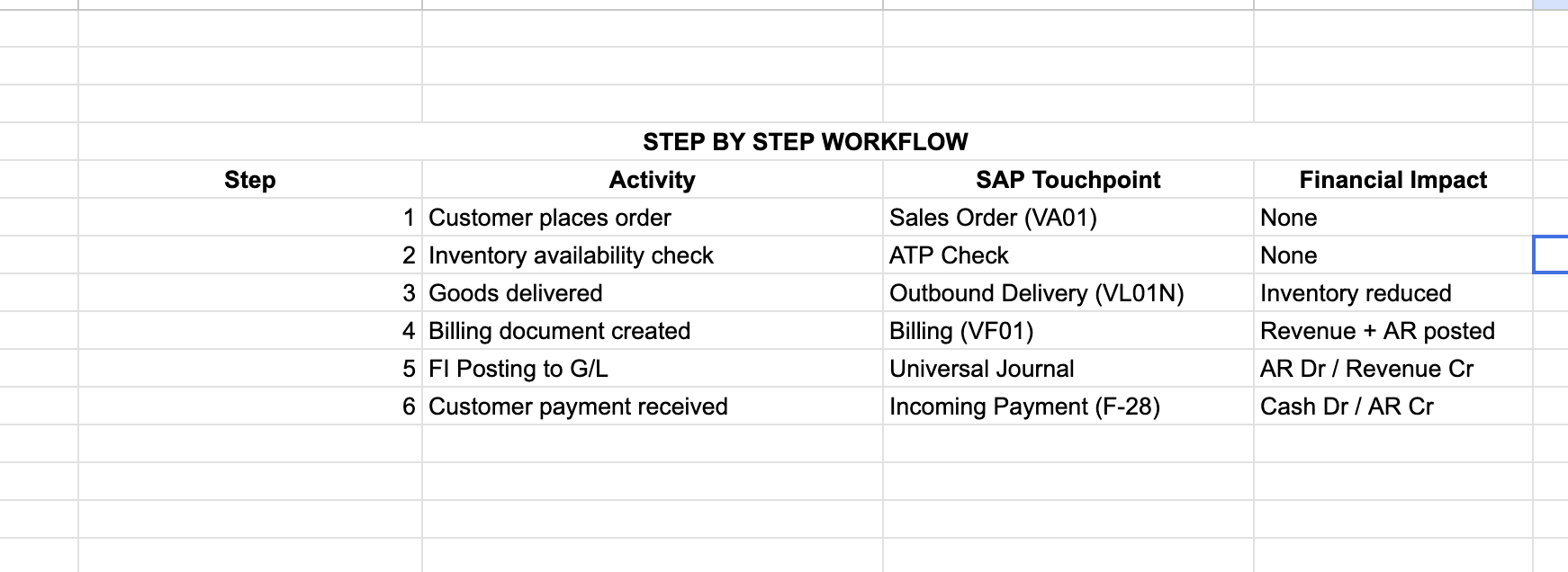 STEP BY STEP WORKFLOW

| Step | Activity | SAP Touchpoint | Financial Impact |
|---|---|---|---|
| 1 | Customer places order | Sales Order (VA01) | None |
| 2 | Inventory availability check | ATP Check | None |
| 3 | Goods delivered | Outbound Delivery (VL01N) | Inventory reduced |
| 4 | Billing document created | Billing (VF01) | Revenue + AR posted |
| 5 | FI Posting to G/L | Universal Journal | AR Dr / Revenue Cr |
| 6 | Customer payment received | Incoming Payment (F-28) | Cash Dr / AR Cr |